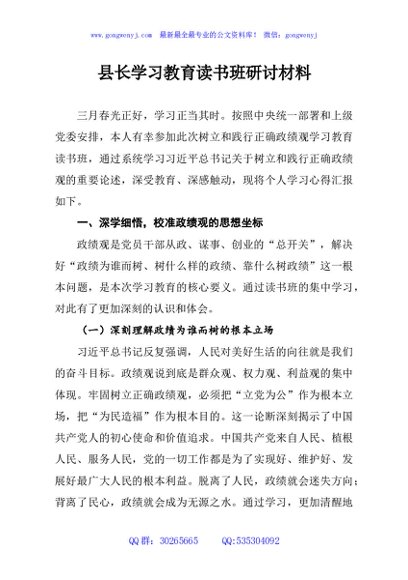 www.gongwenyj.com 最新最全最专业的公文资料库！ 微信：gongwenyj

县长学习教育读书班研讨材料

三月春光正好，学习正当其时。按照中央统一部署和上级党委安排，本人有幸参加此次树立和践行正确政绩观学习教育读书班，通过系统学习习近平总书记关于树立和践行正确政绩观的重要论述，深受教育、深感触动，现将个人学习心得汇报如下。

一、深学细悟，校准政绩观的思想坐标

政绩观是党员干部从政、谋事、创业的“总开关”，解决好“政绩为谁而树、树什么样的政绩、靠什么树政绩”这一根本问题，是本次学习教育的核心要义。通过读书班的集中学习，对此有了更加深刻的认识和体会。

（一）深刻理解政绩为谁而树的根本立场

习近平总书记反复强调，人民对美好生活的向往就是我们的奋斗目标。政绩观说到底是群众观、权力观、利益观的集中体现。牢固树立正确政绩观，必须把“立党为公”作为根本立场，把“为民造福”作为根本目的。这一论断深刻揭示了中国共产党人的初心使命和价值追求。中国共产党来自人民、植根人民、服务人民，党的一切工作都是为了实现好、维护好、发展好最广大人民的根本利益。脱离了人民，政绩就会迷失方向；背离了民心，政绩就会成为无源之水。通过学习，更加清醒地

QQ群：30265665 QQ:535304092